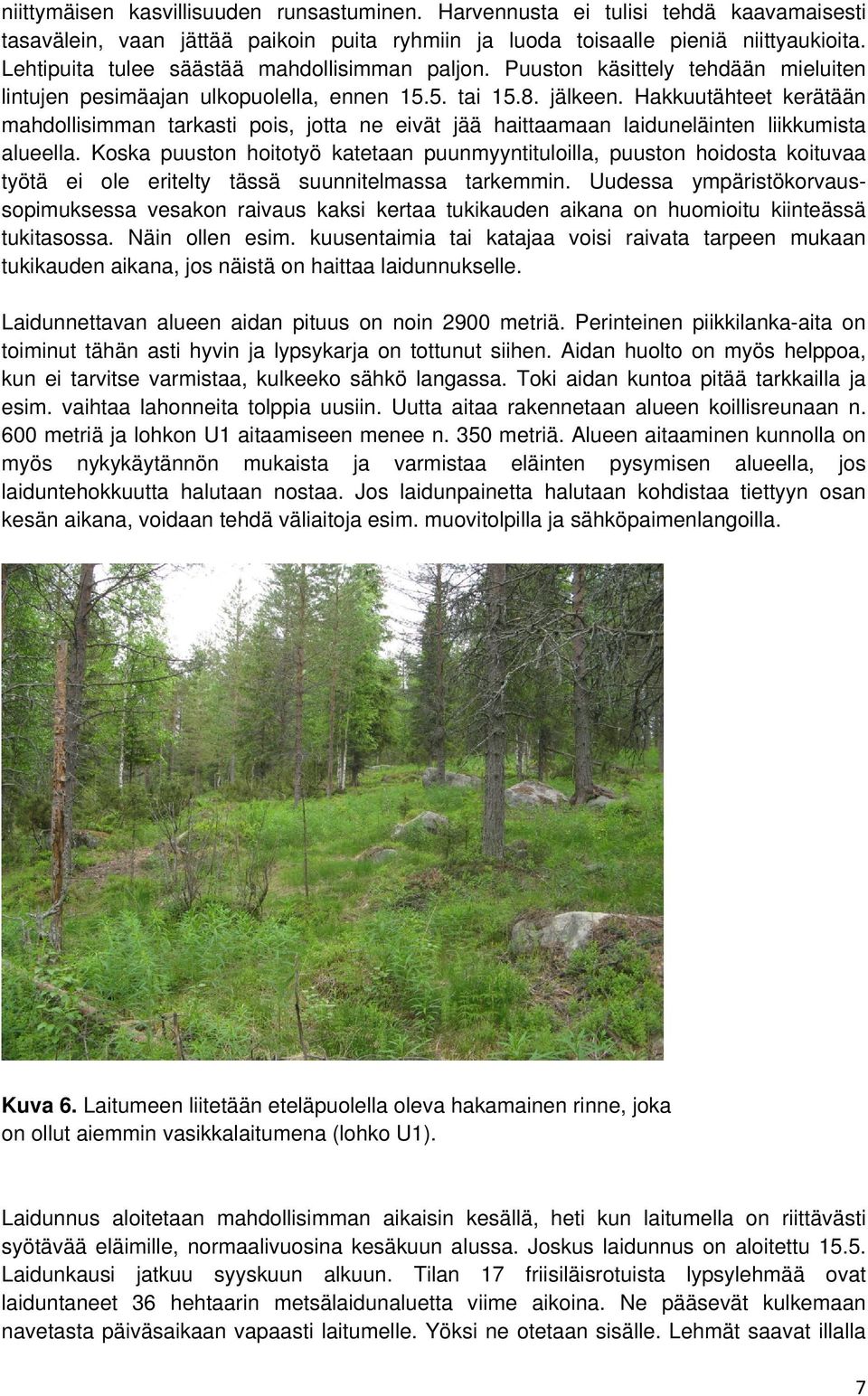 niittymäisen kasvillisuuden runsastuminen. Harvennusta ei tulisi tehdä kaavamaisesti tasavälein, vaan jättää paikoin puita ryhmiin ja luoda toisaalle pieniä niittyaukioita. Lehtipuita tulee säästää mahdollisimman paljon. Puuston käsittely tehdään mieluiten lintujen pesimäajan ulkopuolella, ennen 15.5. tai 15.8. jälkeen. Hakkuutähteet kerätään mahdollisimman tarkasti pois, jotta ne eivät jää haittaamaan laiduneläinten liikkumista alueella. Koska puuston hoitotyö katetaan puunmyyntituloilla, puuston hoidosta koituvaa työtä ei ole eritelty tässä suunnitelmassa tarkemmin. Uudessa ympäristökorvaussopimuksessa vesakon raivaus kaksi kertaa tukikauden aikana on huomioitu kiinteässä tukitasossa. Näin ollen esim. kuusentaimia tai katajaa voisi raivata tarpeen mukaan tukikauden aikana, jos näistä on haittaa laidunnukselle.

Laidunnettavan alueen aidan pituus on noin 2900 metriä. Perinteinen piikkilanka-aita on toiminut tähän asti hyvin ja lypsykarja on tottunut siihen. Aidan huolto on myös helppoa, kun ei tarvitse varmistaa, kulkeeko sähkö langassa. Toki aidan kuntoa pitää tarkkailla ja esim. vaihtaa lahonneita tolppia uusiin. Uutta aitaa rakennetaan alueen koillisreunaan n. 600 metriä ja lohkon U1 aitaamiseen menee n. 350 metriä. Alueen aitaaminen kunnolla on myös nykykäytännön mukaista ja varmistaa eläinten pysymisen alueella, jos laiduntehokkuutta halutaan nostaa. Jos laidunpainetta halutaan kohdistaa tiettyyn osan kesän aikana, voidaan tehdä väliaitoja esim. muovitolpilla ja sähköpaimenlangoilla.

Kuva 6. Laitumeen liitetään eteläpuolella oleva hakamainen rinne, joka on ollut aiemmin vasikkalaitumena (lohko U1).

Laidunnus aloitetaan mahdollisimman aikaisin kesällä, heti kun laitumella on riittävästi syötävää eläimille, normaalivuosina kesäkuun alussa. Joskus laidunnus on aloitettu 15.5. Laidunkausi jatkuu syyskuun alkuun. Tilan 17 friisiläisrotuista lypsylehmää ovat laiduntaneet 36 hehtaarin metsälaidunaluetta viime aikoina. Ne pääsevät kulkemaan navetasta päiväsaikaan vapaasti laitumelle. Yöksi ne otetaan sisälle. Lehmät saavat illalla

7